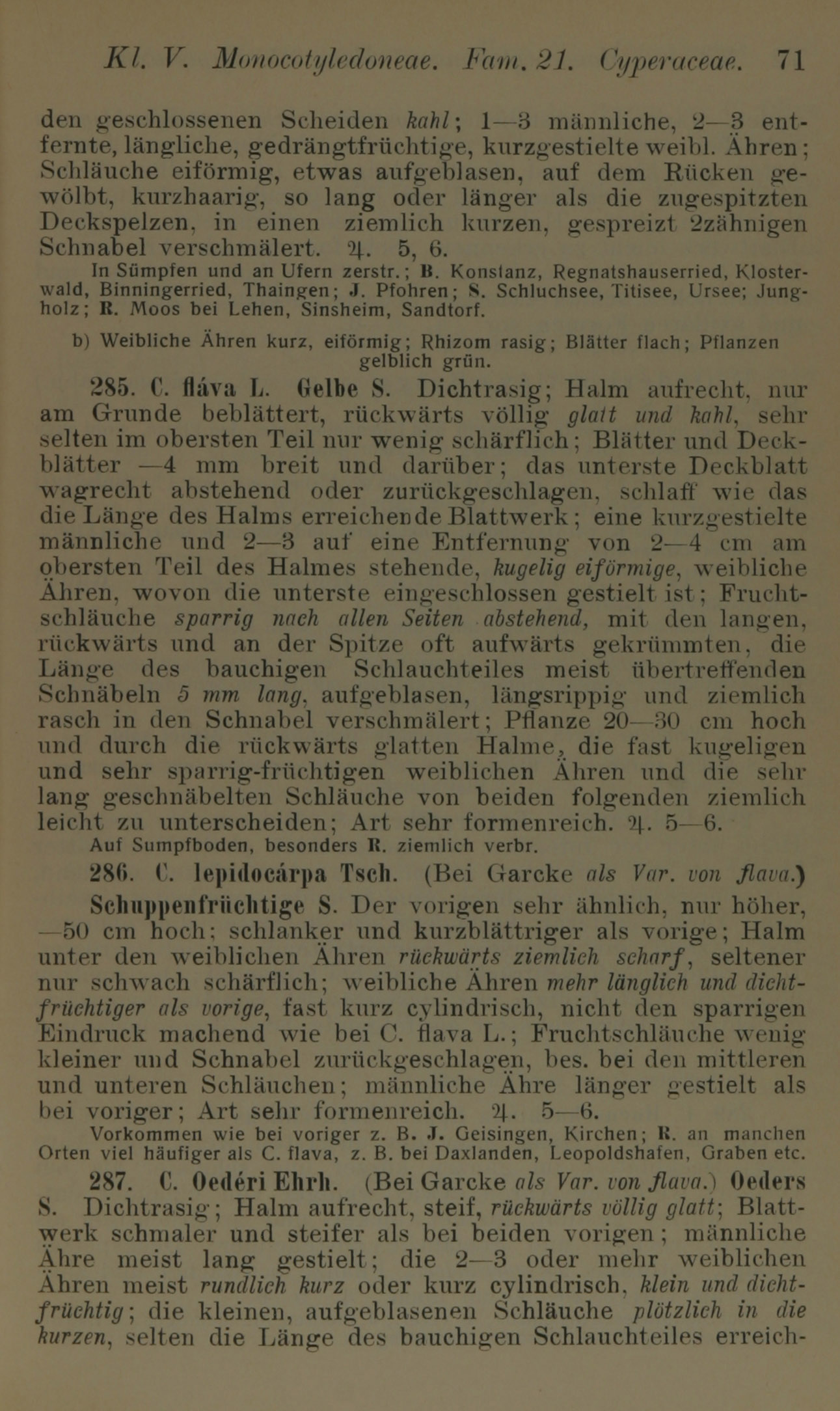 Kl. V. Monocotyledoneae. Fam. 21. Cyperaceae. 71

den geschlossenen Scheiden kahl; 1—3 männliche, 2—3 entfernte, längliche, gedrängtfrüchtige, kurzgestielte weibl. Ähren; Schläuche eiförmig, etwas aufgeblasen, auf dem Rücken gewölbt, kurzhaarig, so lang oder länger als die zugespitzten Deckspelzen, in einen ziemlich kurzen, gespreizt 2zähnigen Schnabel verschmälert. ♃. 5, 6.

In Sümpfen und an Ufern zerstr.; B. Konstanz, Regnatshauserried, Klosterwald, Binningerried, Thaingen; J. Pfohren; S. Schluchsee, Titisee, Ursee; Jungholz; R. Moos bei Lehen, Sinsheim, Sandtorf.

b) Weibliche Ähren kurz, eiförmig; Rhizom rasig; Blätter flach; Pflanzen gelblich grün.

285. C. fláva L. Gelbe S. Dichtrasig; Halm aufrecht, nur am Grunde beblättert, rückwärts völlig glatt und kahl, sehr selten im obersten Teil nur wenig schärflich; Blätter und Deckblätter —4 mm breit und darüber; das unterste Deckblatt wagrecht abstehend oder zurückgeschlagen, schlaff wie das die Länge des Halms erreichende Blattwerk; eine kurzgestielte männliche und 2—3 auf eine Entfernung von 2—4 cm am obersten Teil des Halmes stehende, kugelig eiförmige, weibliche Ähren, wovon die unterste eingeschlossen gestielt ist; Fruchtschläuche sparrig nach allen Seiten abstehend, mit den langen, rückwärts und an der Spitze oft aufwärts gekrümmten, die Länge des bauchigen Schlauchteiles meist übertreffenden Schnäbeln 5 mm lang, aufgeblasen, längsrippig und ziemlich rasch in den Schnabel verschmälert; Pflanze 20—30 cm hoch und durch die rückwärts glatten Halme, die fast kugeligen und sehr sparrig-früchtigen weiblichen Ähren und die sehr lang geschnäbelten Schläuche von beiden folgenden ziemlich leicht zu unterscheiden; Art sehr formenreich. ♃. 5—6.

Auf Sumpfboden, besonders R. ziemlich verbr.

286. C. lepidocárpa Tsch. (Bei Garcke als Var. von flava.) Schuppenfrüchtige S. Der vorigen sehr ähnlich, nur höher, —50 cm hoch; schlanker und kurzblättriger als vorige; Halm unter den weiblichen Ähren rückwärts ziemlich scharf, seltener nur schwach schärflich; weibliche Ähren mehr länglich und dichtfrüchtiger als vorige, fast kurz cylindrisch, nicht den sparrigen Eindruck machend wie bei C. flava L.; Fruchtschläuche wenig kleiner und Schnabel zurückgeschlagen, bes. bei den mittleren und unteren Schläuchen; männliche Ähre länger gestielt als bei voriger; Art sehr formenreich. ♃. 5—6.

Vorkommen wie bei voriger z. B. J. Geisingen, Kirchen; R. an manchen Orten viel häufiger als C. flava, z. B. bei Daxlanden, Leopoldshafen, Graben etc.

287. C. Oedéri Ehrh. (Bei Garcke als Var. von flava.) Oeders S. Dichtrasig; Halm aufrecht, steif, rückwärts völlig glatt; Blattwerk schmaler und steifer als bei beiden vorigen; männliche Ähre meist lang gestielt; die 2—3 oder mehr weiblichen Ähren meist rundlich kurz oder kurz cylindrisch, klein und dichtfrüchtig; die kleinen, aufgeblasenen Schläuche plötzlich in die kurzen, selten die Länge des bauchigen Schlauchteiles erreich-